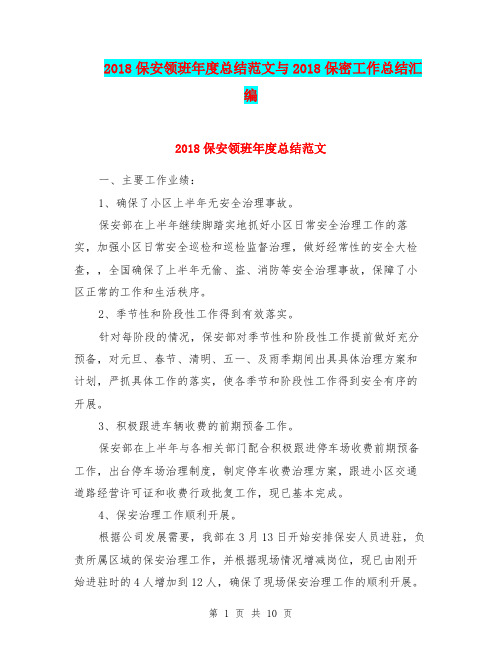 2018 保安领班年度总结范文与 2018 保密工作总结汇编

2018 保安领班年度总结范文

一、主要工作业绩：

1、确保了小区上半年无安全治理事故。

保安部在上半年继续脚踏实地抓好小区日常安全治理工作的落实，加强小区日常安全巡检和巡检监督治理，做好经常性的安全大检查，，全国确保了上半年无偷、盗、消防等安全治理事故，保障了小区正常的工作和生活秩序。

2、季节性和阶段性工作得到有效落实。

针对每阶段的情况，保安部对季节性和阶段性工作提前做好充分预备，对元旦、春节、清明、五一、及雨季期间出具具体治理方案和计划，严抓具体工作的落实，使各季节和阶段性工作得到安全有序的开展。

3、积极跟进车辆收费的前期预备工作。

保安部在上半年与各相关部门配合积极跟进停车场收费前期预备工作，出台停车场治理制度，制定停车收费治理方案，跟进小区交通道路经营许可证和收费行政批复工作，现已基本完成。

4、保安治理工作顺利开展。

根据公司发展需要，我部在 3 月 13 日开始安排保安人员进驻，负责所属区域的保安治理工作，并根据现场情况增减岗位，现已由刚开始进驻时的 4 人增加到 12 人，确保了现场保安治理工作的顺利开展。

第 1 页 共 10 页